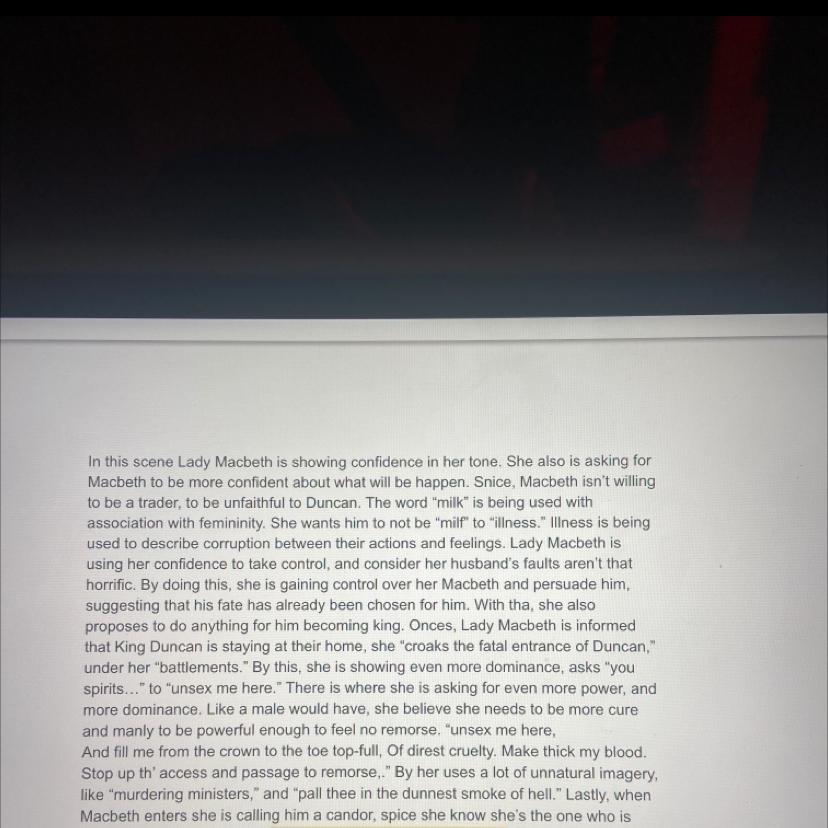 In this scene Lady Macbeth is showing confidence in her tone. She also is asking for Macbeth to be more confident about what will be happen. Snice, Macbeth isn't willing to be a trader, to be unfaithful to Duncan. The word "milk" is being used with association with femininity. She wants him to not be "milf" to "illness." Illness is being used to describe corruption between their actions and feelings. Lady Macbeth is using her confidence to take control, and consider her husband's faults aren't that horrific. By doing this, she is gaining control over her Macbeth and persuade him, suggesting that his fate has already been chosen for him. With tha, she also proposes to do anything for him becoming king. Onces, Lady Macbeth is informed that King Duncan is staying at their home, she "croaks the fatal entrance of Duncan," under her "battlements." By this, she is showing even more dominance, asks "you spirits..." to "unsex me here." There is where she is asking for even more power, and more dominance. Like a male would have, she believe she needs to be more cure and manly to be powerful enough to feel no remorse. "unsex me here,
And fill me from the crown to the toe top-full, Of direst cruelty. Make thick my blood. Stop up th' access and passage to remorse,." By her uses a lot of unnatural imagery, like "murdering ministers," and "pall thee in the dunnest smoke of hell." Lastly, when Macbeth enters she is calling him a candor, spice she know she's the one who is